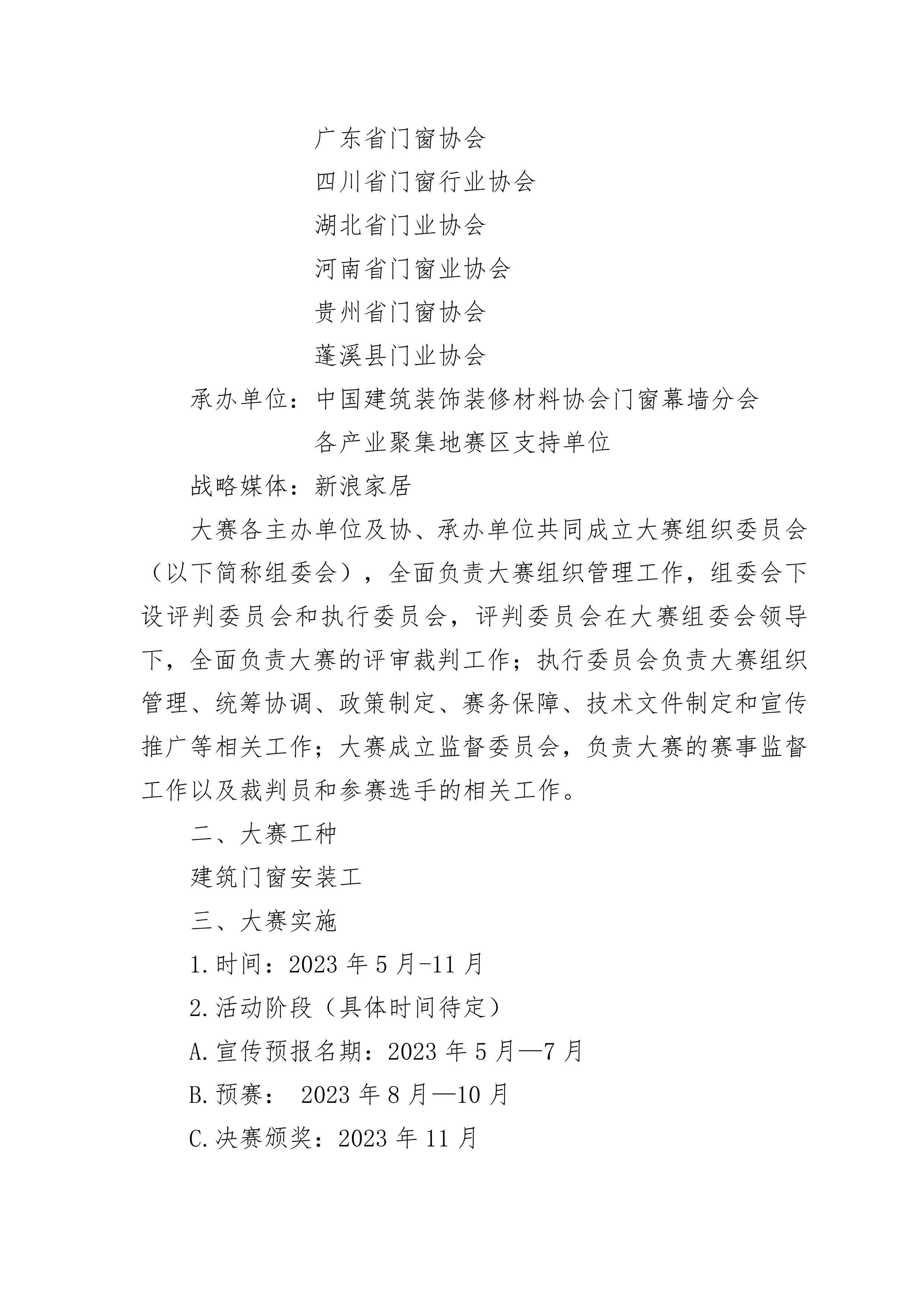 广东省门窗协会
四川省门窗行业协会
湖北省门业协会
河南省门窗业协会
贵州省门窗协会
蓬溪县门业协会

承办单位：中国建筑装饰装修材料协会门窗幕墙分会
各产业聚集地赛区支持单位

战略媒体：新浪家居

大赛各主办单位及协、承办单位共同成立大赛组织委员会（以下简称组委会），全面负责大赛组织管理工作，组委会下设评判委员会和执行委员会，评判委员会在大赛组委会领导下，全面负责大赛的评审裁判工作；执行委员会负责大赛组织管理、统筹协调、政策制定、赛务保障、技术文件制定和宣传推广等相关工作；大赛成立监督委员会，负责大赛的赛事监督工作以及裁判员和参赛选手的相关工作。

二、大赛工种

建筑门窗安装工

三、大赛实施

1.时间：2023 年 5 月-11 月

2.活动阶段（具体时间待定）

A.宣传预报名期：2023 年 5 月—7 月

B.预赛： 2023 年 8 月—10 月

C.决赛颁奖：2023 年 11 月